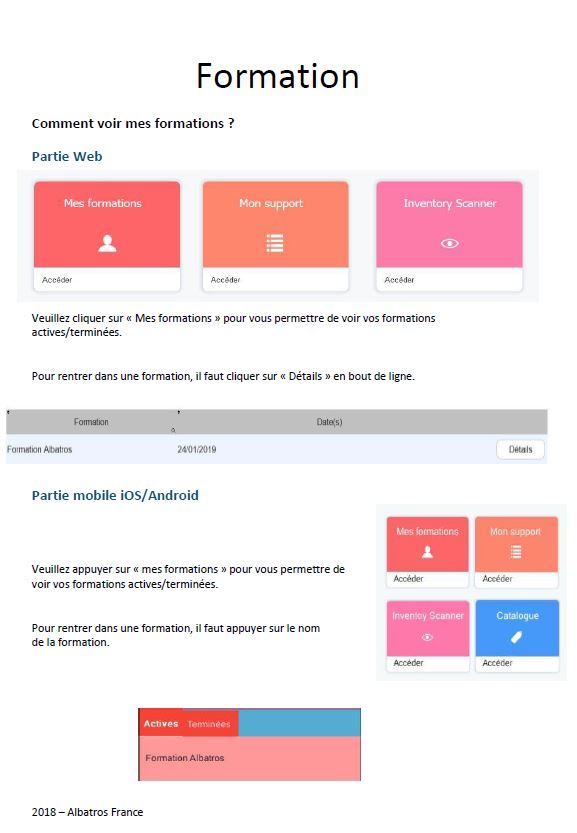 Formation

Comment voir mes formations ?

Partie Web

Mes formations

Accéder

Mon support

Accéder

Inventory Scanner

Accéder

Veuillez cliquer sur « Mes formations » pour vous permettre de voir vos formations actives/terminées.

Pour rentrer dans une formation, il faut cliquer sur « Détails » en bout de ligne.

| Formation | Date(s) | |
|---|---|---|
| Formation Albatros | 24/01/2019 | Détails |

Partie mobile iOS/Android

Veuillez appuyer sur « mes formations » pour vous permettre de voir vos formations actives/terminées.

Pour rentrer dans une formation, il faut appuyer sur le nom de la formation.

Mes formations

Accéder

Mon support

Accéder

Inventory Scanner

Accéder

Catalogue

Accéder

Actives Terminées

Formation Albatros

2018 – Albatros France